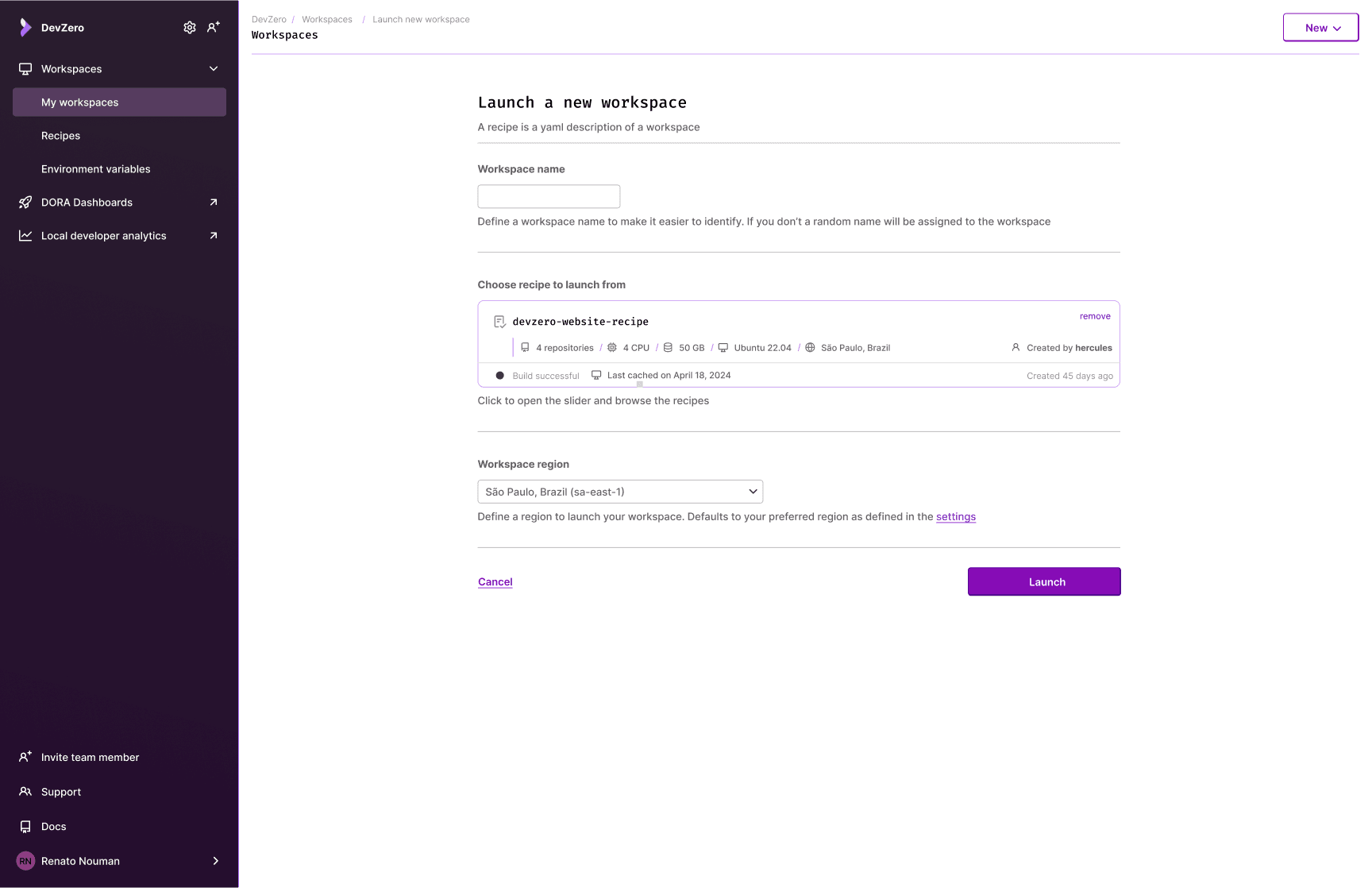 DevZero

Workspaces

My workspaces

Recipes

Environment variables

DORA Dashboards

Local developer analytics

Invite team member

Support

Docs

RN Renato Nouman

DevZero / Workspaces / Launch new workspace

Workspaces

New

Launch a new workspace

A recipe is a yaml description of a workspace

Workspace name

Define a workspace name to make it easier to identify. If you don't a random name will be assigned to the workspace

Choose recipe to launch from

devzero-website-recipe

remove

4 repositories / 4 CPU / 50 GB / Ubuntu 22.04 / São Paulo, Brazil

Created by hercules

Build successful

Last cached on April 18, 2024

Created 45 days ago

Click to open the slider and browse the recipes

Workspace region

São Paulo, Brazil (sa-east-1)

Define a region to launch your workspace. Defaults to your preferred region as defined in the settings

Cancel

Launch